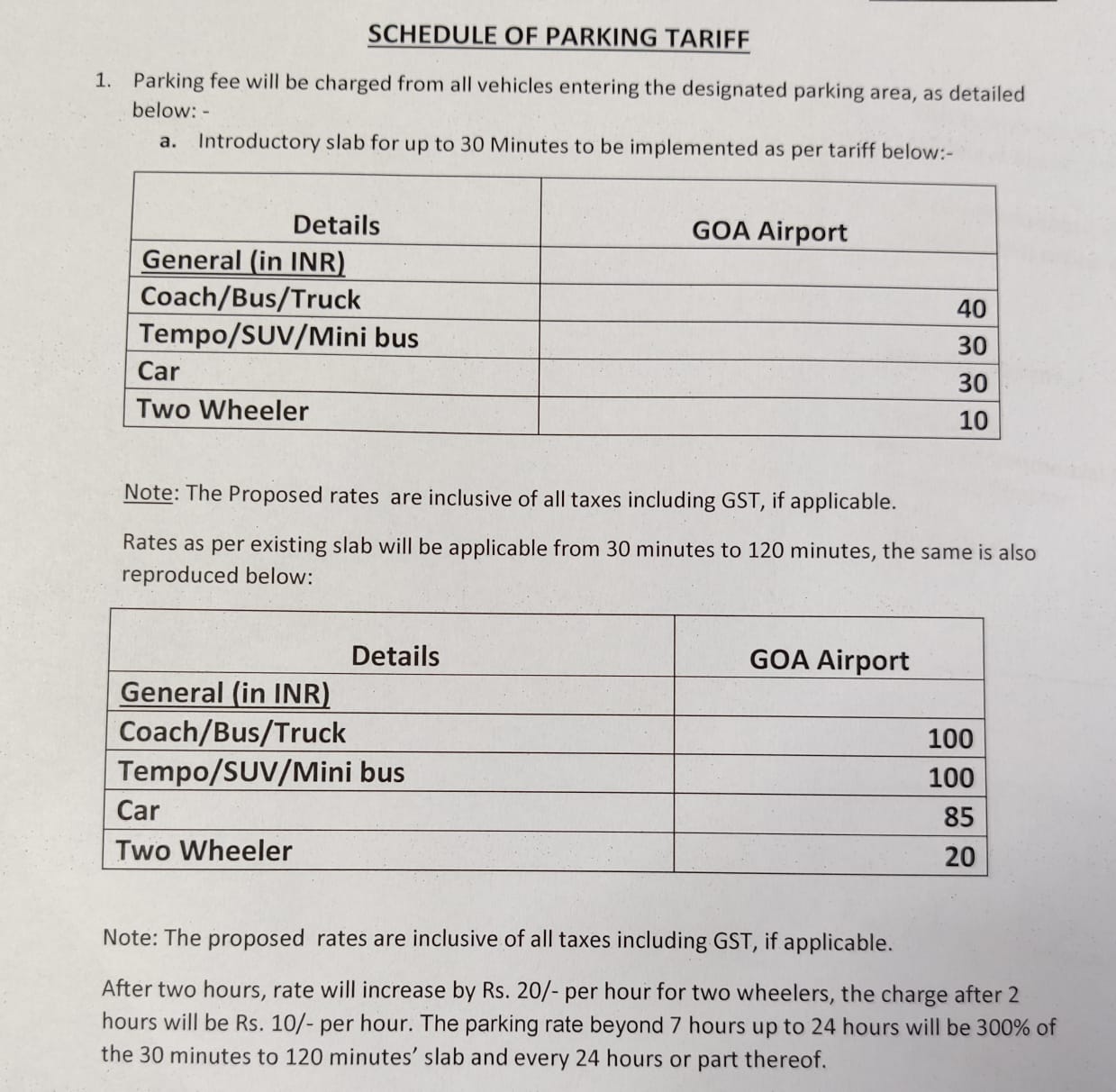 SCHEDULE OF PARKING TARIFF

1. Parking fee will be charged from all vehicles entering the designated parking area, as detailed below: -

a. Introductory slab for up to 30 Minutes to be implemented as per tariff below:-

| Details | GOA Airport |
|---|---|
| General (in INR) | |
| Coach/Bus/Truck | 40 |
| Tempo/SUV/Mini bus | 30 |
| Car | 30 |
| Two Wheeler | 10 |

Note: The Proposed rates are inclusive of all taxes including GST, if applicable.

Rates as per existing slab will be applicable from 30 minutes to 120 minutes, the same is also reproduced below:

| Details | GOA Airport |
|---|---|
| General (in INR) | |
| Coach/Bus/Truck | 100 |
| Tempo/SUV/Mini bus | 100 |
| Car | 85 |
| Two Wheeler | 20 |

Note: The proposed rates are inclusive of all taxes including GST, if applicable.

After two hours, rate will increase by Rs. 20/- per hour for two wheelers, the charge after 2 hours will be Rs. 10/- per hour. The parking rate beyond 7 hours up to 24 hours will be 300% of the 30 minutes to 120 minutes' slab and every 24 hours or part thereof.